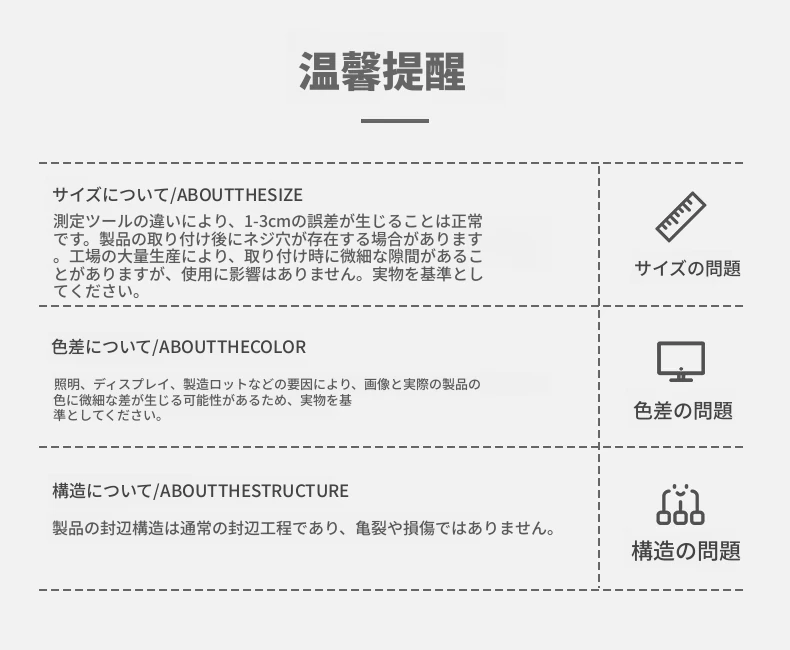 温馨提醒

サイズについて/ABOUTTHESIZE

測定ツールの違いにより、1-3cmの誤差が生じることは正常です。製品の取り付け後にネジ穴が存在する場合があります。工場の大量生産により、取り付け時に微細な隙間があることがありますが、使用に影響はありません。実物を基準としてください。

サイズの問題

色差について/ABOUTTHECOLOR

照明、ディスプレイ、製造ロットなどの要因により、画像と実際の製品の色に微細な差が生じる可能性があるため、実物を基準としてください。

色差の問題

構造について/ABOUTTHESTRUCTURE

製品の封辺構造は通常の封辺工程であり、亀裂や損傷ではありません。

構造の問題